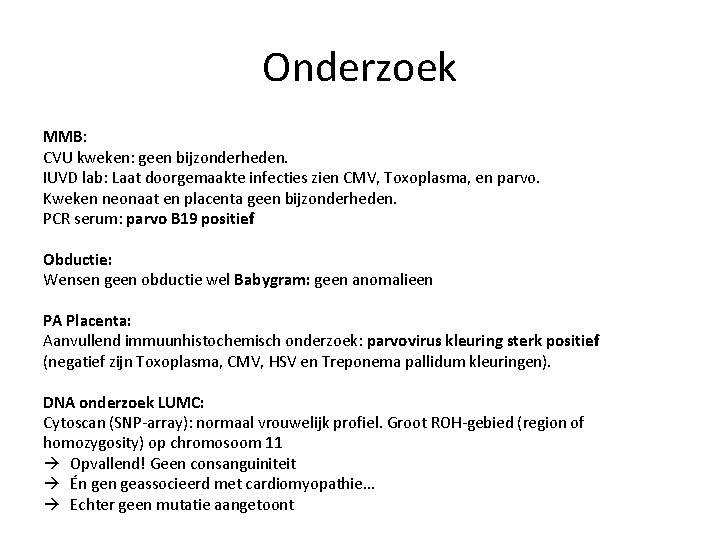 Onderzoek

MMB:
CVU kweken: geen bijzonderheden.
IUVD lab: Laat doorgemaakte infecties zien CMV, Toxoplasma, en parvo.
Kweken neonaat en placenta geen bijzonderheden.
PCR serum: parvo B19 positief

Obductie:
Wensen geen obductie wel Babygram: geen anomalieen

PA Placenta:
Aanvullend immuunhistochemisch onderzoek: parvovirus kleuring sterk positief (negatief zijn Toxoplasma, CMV, HSV en Treponema pallidum kleuringen).

DNA onderzoek LUMC:
Cytoscan (SNP-array): normaal vrouwelijk profiel. Groot ROH-gebied (region of homozygosity) op chromosoom 11
→ Opvallend! Geen consanguiniteit
→ Én gen geassocieerd met cardiomyopathie…
→ Echter geen mutatie aangetoont